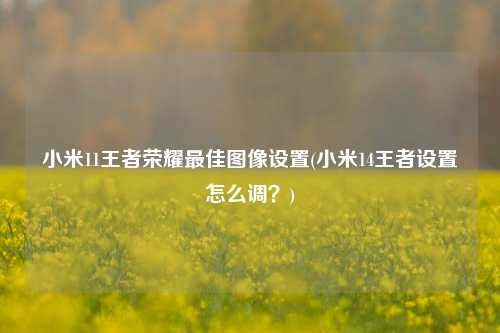 小米11王者荣耀最佳图像设置(小米14王者设置怎么调？)